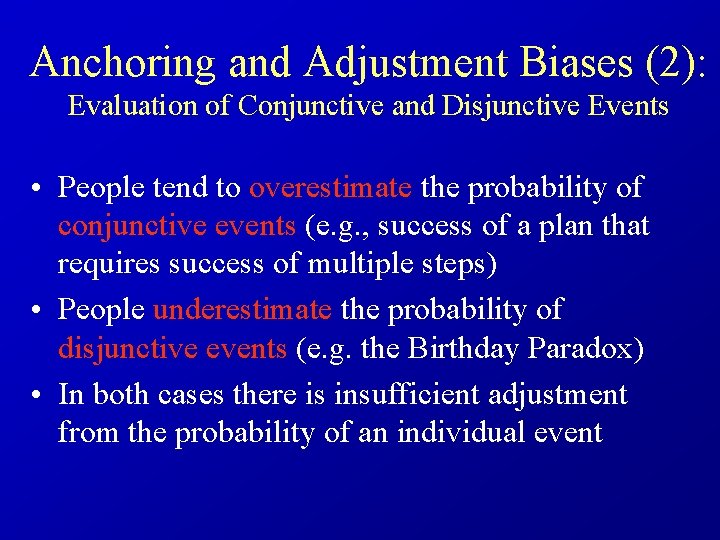 Anchoring and Adjustment Biases (2):
Evaluation of Conjunctive and Disjunctive Events

• People tend to overestimate the probability of conjunctive events (e.g., success of a plan that requires success of multiple steps)
• People underestimate the probability of disjunctive events (e.g. the Birthday Paradox)
• In both cases there is insufficient adjustment from the probability of an individual event